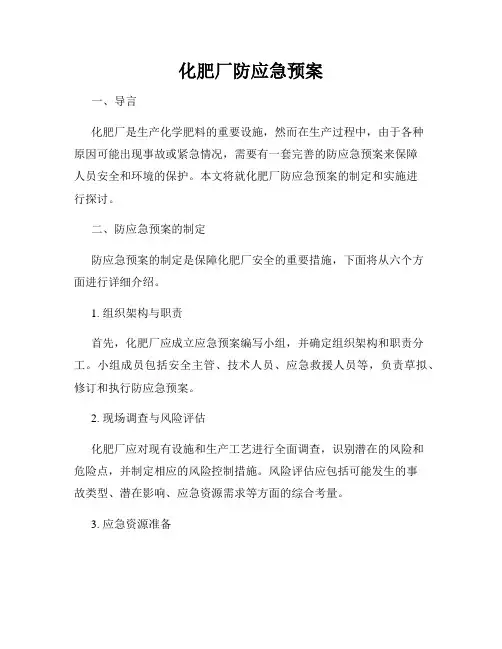 化肥厂防应急预案

一、导言

化肥厂是生产化学肥料的重要设施，然而在生产过程中，由于各种原因可能出现事故或紧急情况，需要有一套完善的防应急预案来保障人员安全和环境的保护。本文将就化肥厂防应急预案的制定和实施进行探讨。

二、防应急预案的制定

防应急预案的制定是保障化肥厂安全的重要措施，下面将从六个方面进行详细介绍。

1. 组织架构与职责

首先，化肥厂应成立应急预案编写小组，并确定组织架构和职责分工。小组成员包括安全主管、技术人员、应急救援人员等，负责草拟、修订和执行防应急预案。

2. 现场调查与风险评估

化肥厂应对现有设施和生产工艺进行全面调查，识别潜在的风险和危险点，并制定相应的风险控制措施。风险评估应包括可能发生的事故类型、潜在影响、应急资源需求等方面的综合考量。

3. 应急资源准备